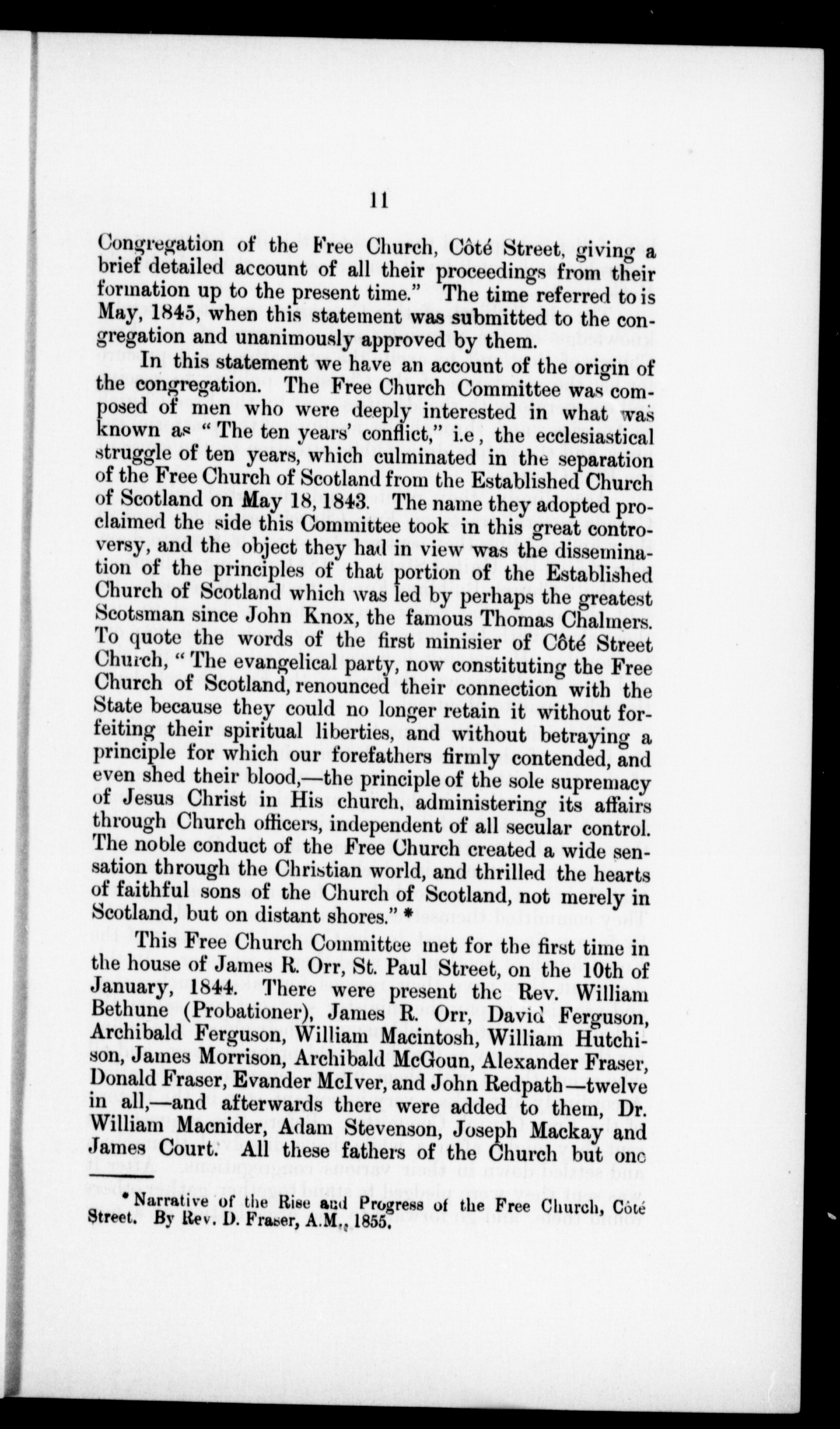 11

Congregation of the Free Church, Côté Street, giving a brief detailed account of all their proceedings from their formation up to the present time." The time referred to is May, 1845, when this statement was submitted to the congregation and unanimously approved by them.

In this statement we have an account of the origin of the congregation. The Free Church Committee was composed of men who were deeply interested in what was known as "The ten years' conflict," i.e, the ecclesiastical struggle of ten years, which culminated in the separation of the Free Church of Scotland from the Established Church of Scotland on May 18, 1843. The name they adopted proclaimed the side this Committee took in this great controversy, and the object they had in view was the dissemination of the principles of that portion of the Established Church of Scotland which was led by perhaps the greatest Scotsman since John Knox, the famous Thomas Chalmers. To quote the words of the first minisier of Côté Street Church, "The evangelical party, now constituting the Free Church of Scotland, renounced their connection with the State because they could no longer retain it without forfeiting their spiritual liberties, and without betraying a principle for which our forefathers firmly contended, and even shed their blood,—the principle of the sole supremacy of Jesus Christ in His church, administering its affairs through Church officers, independent of all secular control. The noble conduct of the Free Church created a wide sensation through the Christian world, and thrilled the hearts of faithful sons of the Church of Scotland, not merely in Scotland, but on distant shores." *

This Free Church Committee met for the first time in the house of James R. Orr, St. Paul Street, on the 10th of January, 1844. There were present the Rev. William Bethune (Probationer), James R. Orr, David Ferguson, Archibald Ferguson, William Macintosh, William Hutchison, James Morrison, Archibald McGoun, Alexander Fraser, Donald Fraser, Evander McIver, and John Redpath—twelve in all,—and afterwards there were added to them, Dr. William Macnider, Adam Stevenson, Joseph Mackay and James Court. All these fathers of the Church but one

* Narrative of the Rise and Progress of the Free Church, Côté Street. By Rev. D. Fraser, A.M., 1855.